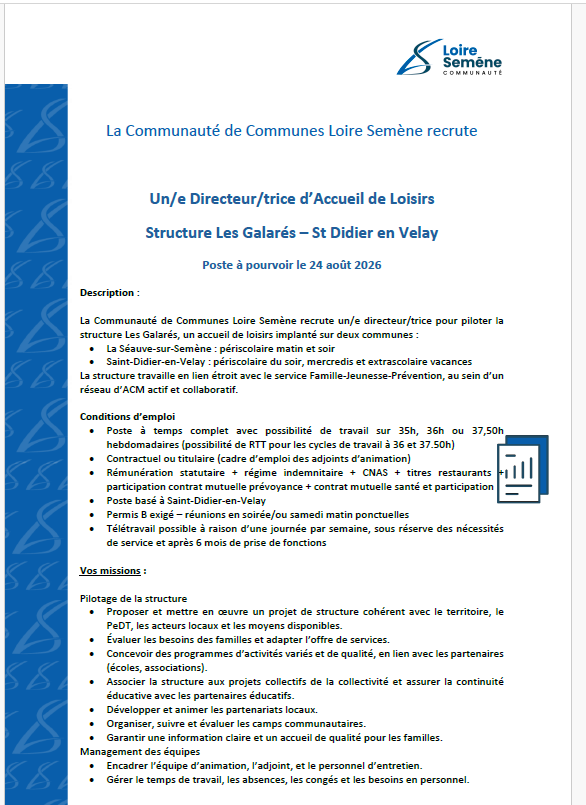 Loire Semène
COMMUNAUTÉ

La Communauté de Communes Loire Semène recrute

Un/e Directeur/trice d'Accueil de Loisirs

Structure Les Galarés – St Didier en Velay

Poste à pourvoir le 24 août 2026

Description :

La Communauté de Communes Loire Semène recrute un/e directeur/trice pour piloter la structure Les Galarés, un accueil de loisirs implanté sur deux communes :
• La Séauve-sur-Semène : périscolaire matin et soir
• Saint-Didier-en-Velay : périscolaire du soir, mercredis et extrascolaire vacances
La structure travaille en lien étroit avec le service Famille-Jeunesse-Prévention, au sein d'un réseau d'ACM actif et collaboratif.

Conditions d'emploi
• Poste à temps complet avec possibilité de travail sur 35h, 36h ou 37,50h hebdomadaires (possibilité de RTT pour les cycles de travail à 36 et 37.50h)
• Contractuel ou titulaire (cadre d'emploi des adjoints d'animation)
• Rémunération statutaire + régime indemnitaire + CNAS + titres restaurants + participation contrat mutuelle prévoyance + contrat mutuelle santé et participation
• Poste basé à Saint-Didier-en-Velay
• Permis B exigé – réunions en soirée/ou samedi matin ponctuelles
• Télétravail possible à raison d'une journée par semaine, sous réserve des nécessités de service et après 6 mois de prise de fonctions

Vos missions :

Pilotage de la structure
• Proposer et mettre en œuvre un projet de structure cohérent avec le territoire, le PeDT, les acteurs locaux et les moyens disponibles.
• Évaluer les besoins des familles et adapter l'offre de services.
• Concevoir des programmes d'activités variés et de qualité, en lien avec les partenaires (écoles, associations).
• Associer la structure aux projets collectifs de la collectivité et assurer la continuité éducative avec les partenaires éducatifs.
• Développer et animer les partenariats locaux.
• Organiser, suivre et évaluer les camps communautaires.
• Garantir une information claire et un accueil de qualité pour les familles.
Management des équipes
• Encadrer l'équipe d'animation, l'adjoint, et le personnel d'entretien.
• Gérer le temps de travail, les absences, les congés et les besoins en personnel.